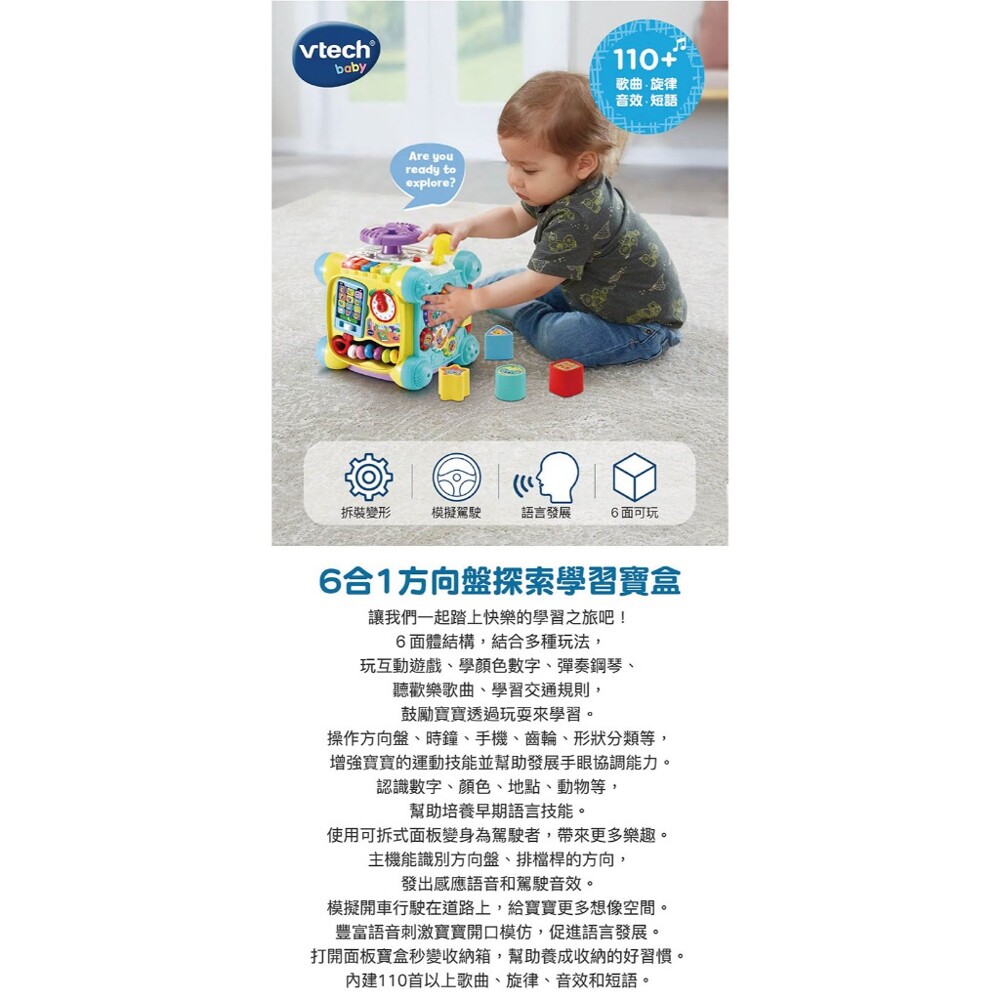 vtech
baby

110+
歌曲·旋律
音效·短語

Are you ready to explore?

拆裝變形
模擬駕駛
語言發展
6面可玩

6合1方向盤探索學習寶盒

讓我們一起踏上快樂的學習之旅吧！
6面體結構，結合多種玩法，
玩互動遊戲、學顏色數字、彈奏鋼琴、
聽歡樂歌曲、學習交通規則，
鼓勵寶寶透過玩耍來學習。
操作方向盤、時鐘、手機、齒輪、形狀分類等，
增強寶寶的運動技能並幫助發展手眼協調能力。
認識數字、顏色、地點、動物等，
幫助培養早期語言技能。
使用可拆式面板變身為駕駛者，帶來更多樂趣。
主機能識別方向盤、排檔桿的方向，
發出感應語音和駕駛音效。
模擬開車行駛在道路上，給寶寶更多想像空間。
豐富語音刺激寶寶開口模仿，促進語言發展。
打開面板寶盒秒變收納箱，幫助養成收納的好習慣。
內建110首以上歌曲、旋律、音效和短語。